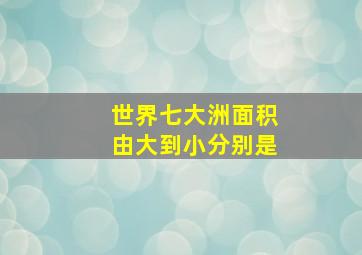 世界七大洲面积
由大到小分别是